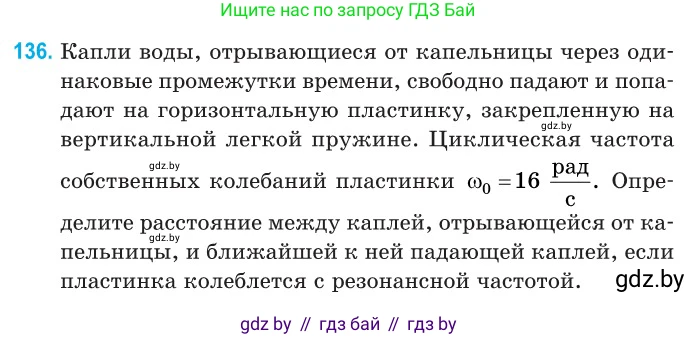 Ищите нас по запросу ГДЗ Бай

136. Капли воды, отрывающиеся от капельницы через одинаковые промежутки времени, свободно падают и попадают на горизонтальную пластинку, закрепленную на вертикальной легкой пружине. Циклическая частота собственных колебаний пластинки $\omega_0 = 16 \frac{рад}{с}$. Определите расстояние между каплей, отрывающейся от капельницы, и ближайшей к ней падающей каплей, если пластинка колеблется с резонансной частотой.

gdz.by
gdz.by
gdz.by
gdz.by

gdz by // гдз бай // гдз by